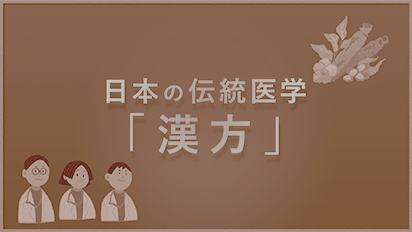 日本の伝統医学
「漢方」